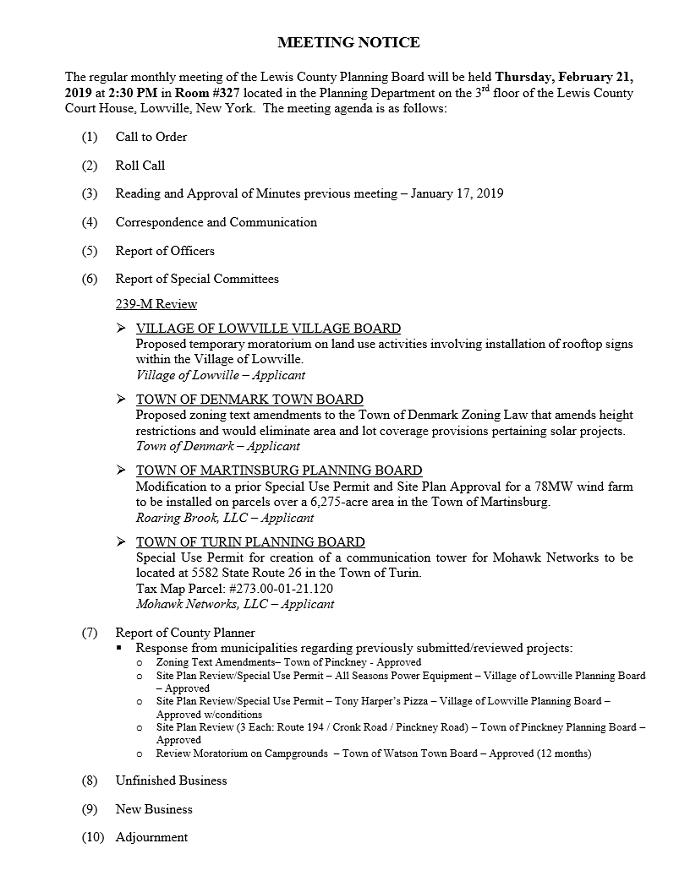 MEETING NOTICE

The regular monthly meeting of the Lewis County Planning Board will be held Thursday, February 21, 2019 at 2:30 PM in Room #327 located in the Planning Department on the 3rd floor of the Lewis County Court House, Lowville, New York. The meeting agenda is as follows:

(1) Call to Order

(2) Roll Call

(3) Reading and Approval of Minutes previous meeting – January 17, 2019

(4) Correspondence and Communication

(5) Report of Officers

(6) Report of Special Committees

239-M Review

➢ VILLAGE OF LOWVILLE VILLAGE BOARD
Proposed temporary moratorium on land use activities involving installation of rooftop signs within the Village of Lowville.
Village of Lowville – Applicant

➢ TOWN OF DENMARK TOWN BOARD
Proposed zoning text amendments to the Town of Denmark Zoning Law that amends height restrictions and would eliminate area and lot coverage provisions pertaining solar projects.
Town of Denmark – Applicant

➢ TOWN OF MARTINSBURG PLANNING BOARD
Modification to a prior Special Use Permit and Site Plan Approval for a 78MW wind farm to be installed on parcels over a 6,275-acre area in the Town of Martinsburg.
Roaring Brook, LLC – Applicant

➢ TOWN OF TURIN PLANNING BOARD
Special Use Permit for creation of a communication tower for Mohawk Networks to be located at 5582 State Route 26 in the Town of Turin.
Tax Map Parcel: #273.00-01-21.120
Mohawk Networks, LLC – Applicant

(7) Report of County Planner
▪ Response from municipalities regarding previously submitted/reviewed projects:
o Zoning Text Amendments– Town of Pinckney - Approved
o Site Plan Review/Special Use Permit – All Seasons Power Equipment – Village of Lowville Planning Board – Approved
o Site Plan Review/Special Use Permit – Tony Harper's Pizza – Village of Lowville Planning Board – Approved w/conditions
o Site Plan Review (3 Each: Route 194 / Cronk Road / Pinckney Road) – Town of Pinckney Planning Board – Approved
o Review Moratorium on Campgrounds – Town of Watson Town Board – Approved (12 months)

(8) Unfinished Business

(9) New Business

(10) Adjournment